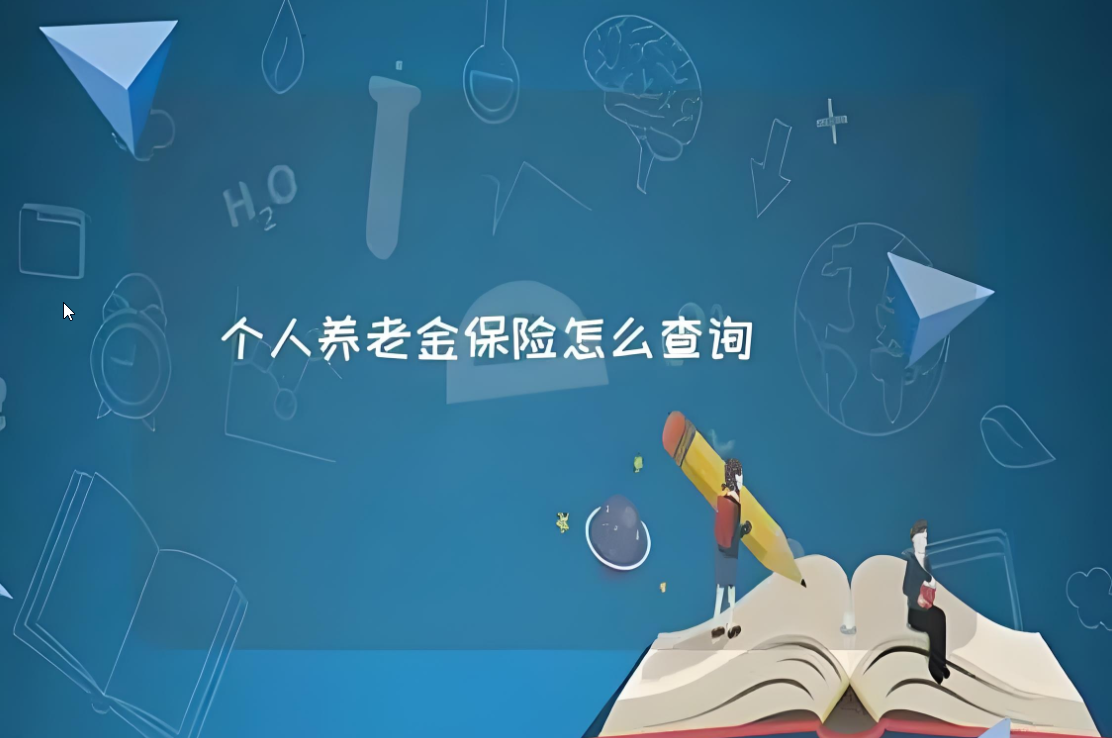 $H_2O$

个人养老金保险怎么查询